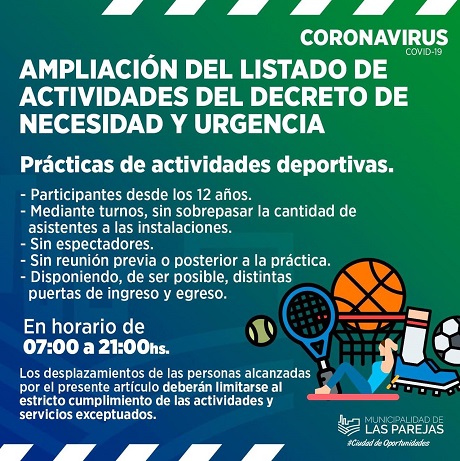 CORONAVIRUS
COVID-19

AMPLIACIÓN DEL LISTADO DE ACTIVIDADES DEL DECRETO DE NECESIDAD Y URGENCIA

Prácticas de actividades deportivas.

- Participantes desde los 12 años.
- Mediante turnos, sin sobrepasar la cantidad de asistentes a las instalaciones.
- Sin espectadores.
- Sin reunión previa o posterior a la práctica.
- Disponiendo, de ser posible, distintas puertas de ingreso y egreso.

En horario de
07:00 a 21:00hs.

Los desplazamientos de las personas alcanzadas por el presente artículo deberán limitarse al estricto cumplimiento de las actividades y servicios exceptuados.

MUNICIPALIDAD DE
LAS PAREJAS
#Ciudad de Oportunidades